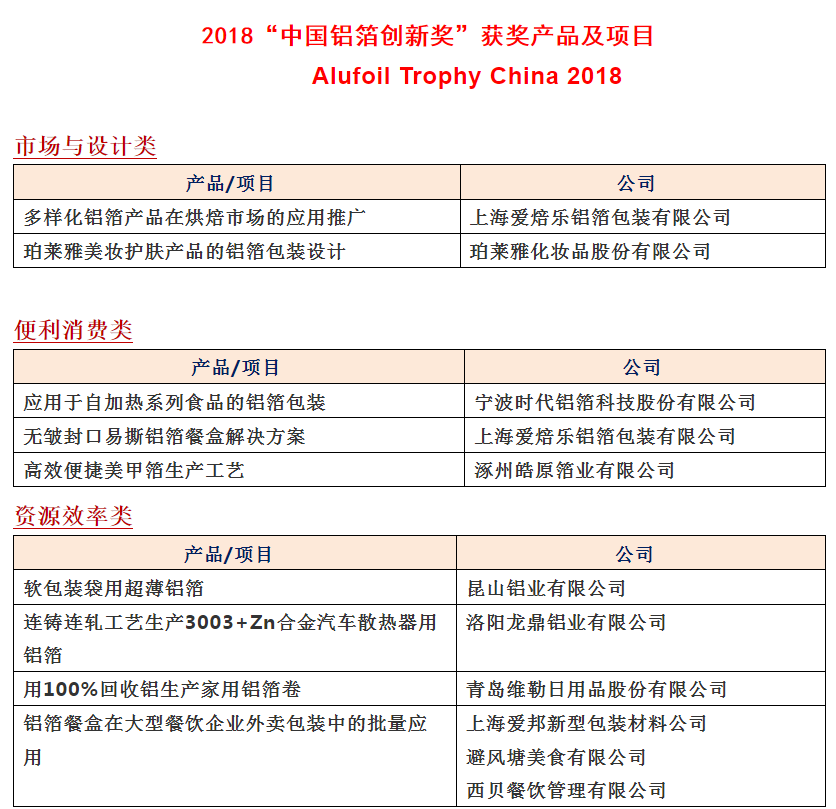 2018“中国铝箔创新奖”获奖产品及项目
Alufoil Trophy China 2018

市场与设计类

| 产品/项目 | 公司 |
|---|---|
| 多样化铝箔产品在烘焙市场的应用推广 | 上海爱焙乐铝箔包装有限公司 |
| 珀莱雅美妆护肤产品的铝箔包装设计 | 珀莱雅化妆品股份有限公司 |

便利消费类

| 产品/项目 | 公司 |
|---|---|
| 应用于自加热系列食品的铝箔包装 | 宁波时代铝箔科技股份有限公司 |
| 无皱封口易撕铝箔餐盒解决方案 | 上海爱焙乐铝箔包装有限公司 |
| 高效便捷美甲箔生产工艺 | 涿州皓原箔业有限公司 |

资源效率类

| 产品/项目 | 公司 |
|---|---|
| 软包装袋用超薄铝箔 | 昆山铝业有限公司 |
| 连铸连轧工艺生产3003+Zn合金汽车散热器用铝箔 | 洛阳龙鼎铝业有限公司 |
| 用100%回收铝生产家用铝箔卷 | 青岛维勒日用品股份有限公司 |
| 铝箔餐盒在大型餐饮企业外卖包装中的批量应用 | 上海爱邦新型包装材料公司 避风塘美食有限公司 西贝餐饮管理有限公司 |